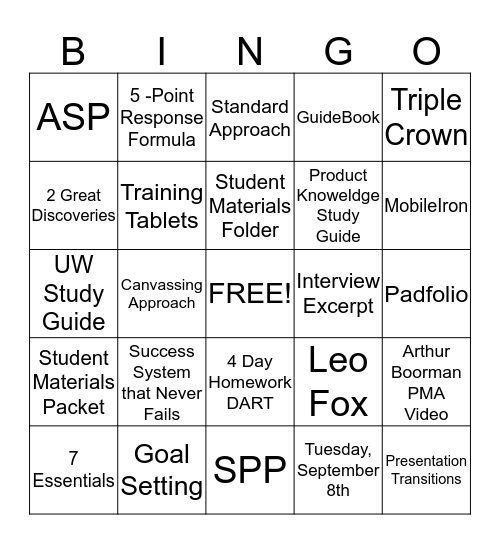 | B | I | N | G | O |
|---|---|---|---|---|
| ASP | 5 -Point Response Formula | Standard Approach | GuideBook | Triple Crown |
| 2 Great Discoveries | Training Tablets | Student Materials Folder | Product Knoweldge Study Guide | MobileIron |
| UW Study Guide | Canvassing Approach | FREE! | Interview Excerpt | Padfolio |
| Student Materials Packet | Success System that Never Fails | 4 Day Homework DART | Leo Fox | Arthur Boorman PMA Video |
| 7 Essentials | Goal Setting | SPP | Tuesday, September 8th | Presentation Transitions |